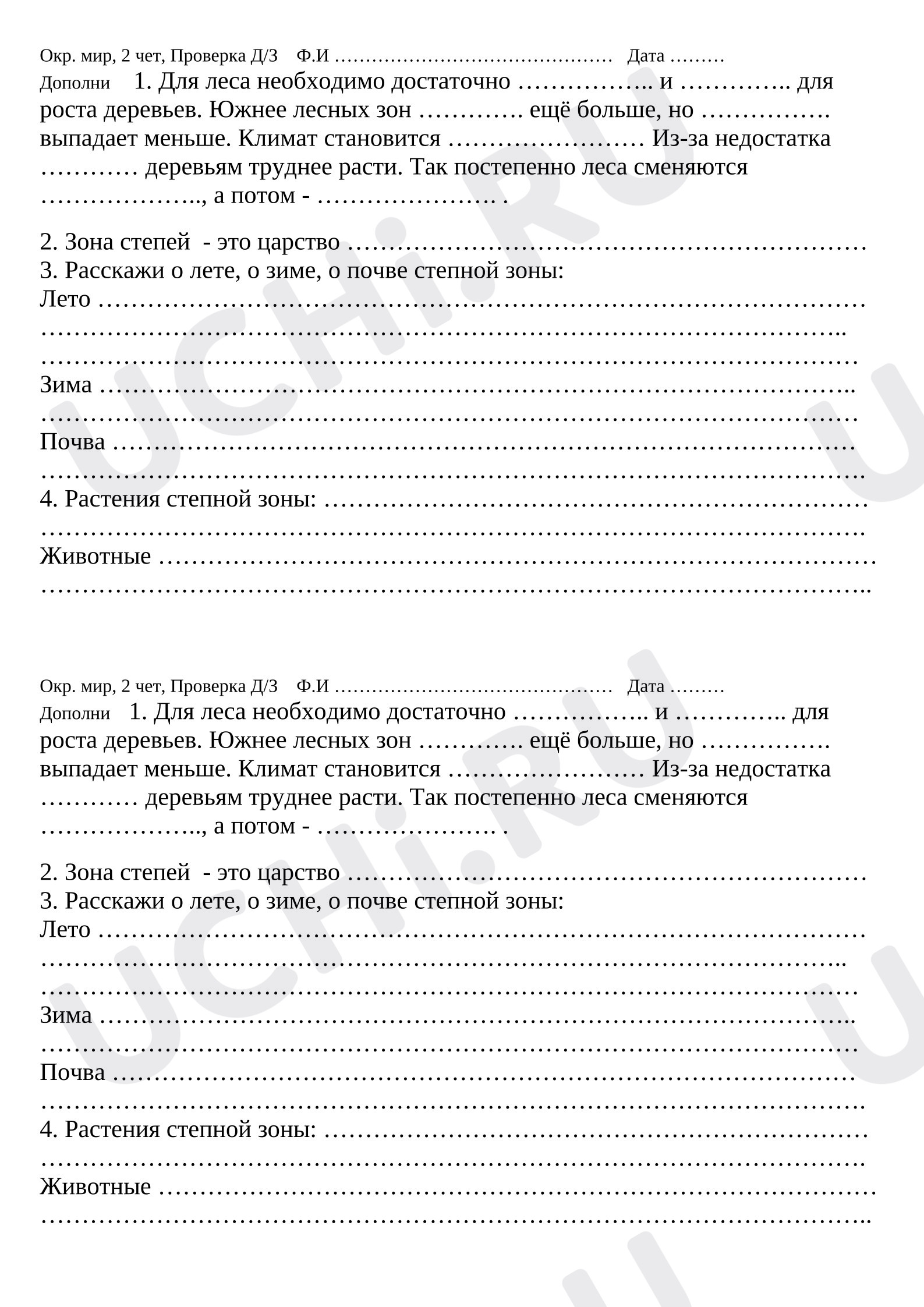 Окр. мир, 2 чет, Проверка Д/З Ф.И ____ Дата ____

Дополни 1. Для леса необходимо достаточно ____ и ____ для роста деревьев. Южнее лесных зон ____ ещё больше, но ____ выпадает меньше. Климат становится ____ Из-за недостатка ____ деревьям труднее расти. Так постепенно леса сменяются ____, а потом - ____ .

2. Зона степей - это царство ____
3. Расскажи о лете, о зиме, о почве степной зоны:
Лето ____
____
____
Зима ____
____
Почва ____
____
4. Растения степной зоны: ____
____
Животные ____
____

Окр. мир, 2 чет, Проверка Д/З Ф.И ____ Дата ____

Дополни 1. Для леса необходимо достаточно ____ и ____ для роста деревьев. Южнее лесных зон ____ ещё больше, но ____ выпадает меньше. Климат становится ____ Из-за недостатка ____ деревьям труднее расти. Так постепенно леса сменяются ____, а потом - ____ .

2. Зона степей - это царство ____
3. Расскажи о лете, о зиме, о почве степной зоны:
Лето ____
____
____
Зима ____
____
Почва ____
____
4. Растения степной зоны: ____
____
Животные ____
____

UCHi.RU